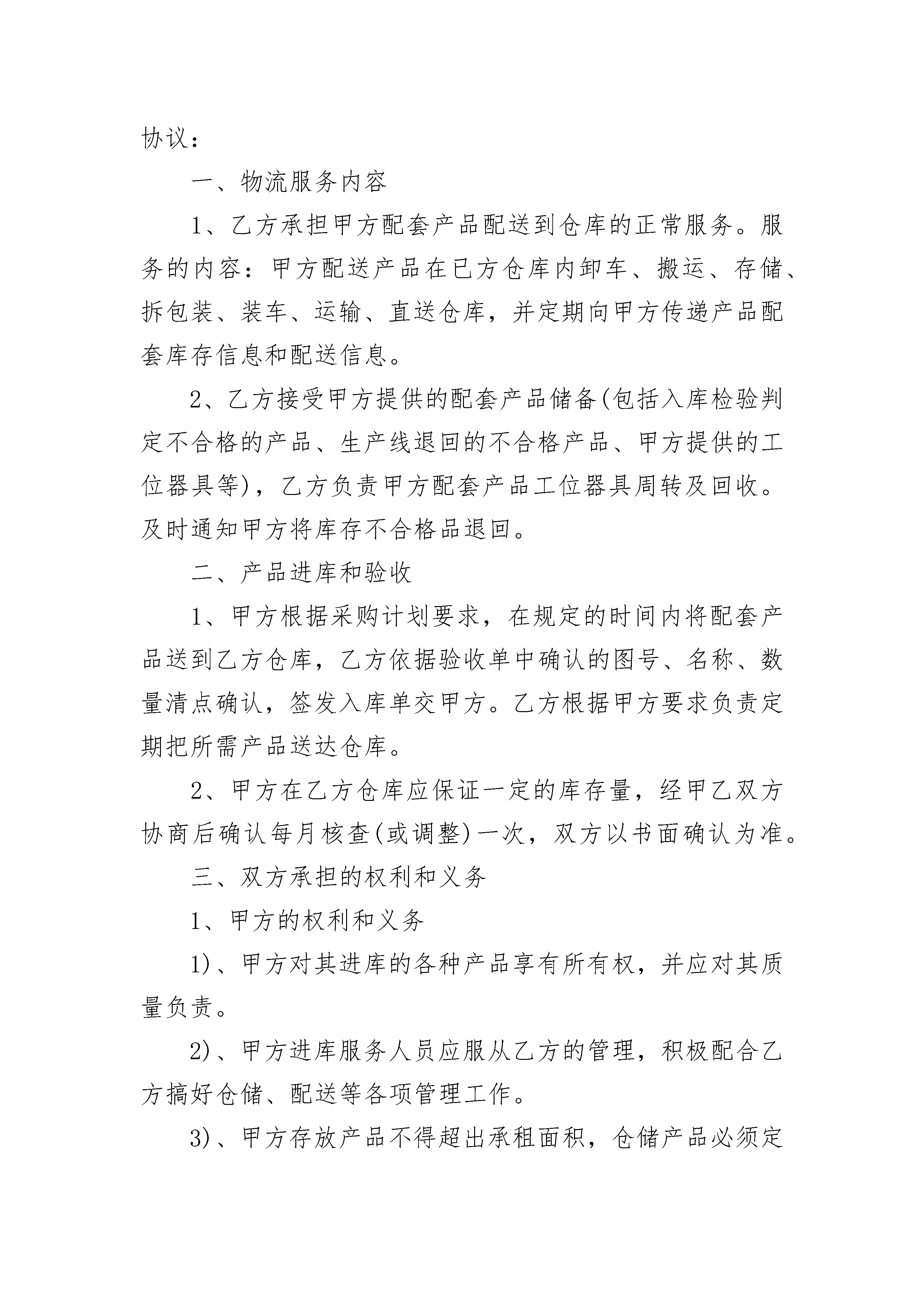 协议：

一、物流服务内容

1、乙方承担甲方配套产品配送到仓库的正常服务。服务的内容：甲方配送产品在已方仓库内卸车、搬运、存储、拆包装、装车、运输、直送仓库，并定期向甲方传递产品配套库存信息和配送信息。

2、乙方接受甲方提供的配套产品储备(包括入库检验判定不合格的产品、生产线退回的不合格产品、甲方提供的工位器具等)，乙方负责甲方配套产品工位器具周转及回收。及时通知甲方将库存不合格品退回。

二、产品进库和验收

1、甲方根据采购计划要求，在规定的时间内将配套产品送到乙方仓库，乙方依据验收单中确认的图号、名称、数量清点确认，签发入库单交甲方。乙方根据甲方要求负责定期把所需产品送达仓库。

2、甲方在乙方仓库应保证一定的库存量，经甲乙双方协商后确认每月核查(或调整)一次，双方以书面确认为准。

三、双方承担的权利和义务

1、甲方的权利和义务

1)、甲方对其进库的各种产品享有所有权，并应对其质量负责。

2)、甲方进库服务人员应服从乙方的管理，积极配合乙方搞好仓储、配送等各项管理工作。

3)、甲方存放产品不得超出承租面积，仓储产品必须定